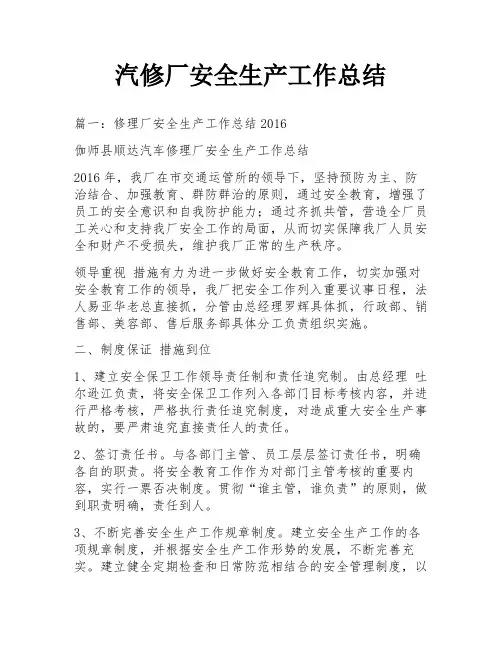 汽修厂安全生产工作总结

篇一：修理厂安全生产工作总结 2016

伽师县顺达汽车修理厂安全生产工作总结

2016 年，我厂在市交通运管所的领导下，坚持预防为主、防治结合、加强教育、群防群治的原则，通过安全教育，增强了员工的安全意识和自我防护能力；通过齐抓共管，营造全厂员工关心和支持我厂安全工作的局面，从而切实保障我厂人员安全和财产不受损失，维护我厂正常的生产秩序。

领导重视 措施有力为进一步做好安全教育工作，切实加强对安全教育工作的领导，我厂把安全工作列入重要议事日程，法人易亚华老总直接抓，分管由总经理罗辉具体抓，行政部、销售部、美容部、售后服务部具体分工负责组织实施。

二、制度保证 措施到位

1、建立安全保卫工作领导责任制和责任追究制。由总经理 吐尔逊江负责，将安全保卫工作列入各部门目标考核内容，并进行严格考核，严格执行责任追究制度，对造成重大安全生产事故的，要严肃追究直接责任人的责任。

2、签订责任书。与各部门主管、员工层层签订责任书，明确各自的职责。将安全教育工作作为对部门主管考核的重要内容，实行一票否决制度。贯彻“谁主管，谁负责”的原则，做到职责明确，责任到人。

3、不断完善安全生产工作规章制度。建立安全生产工作的各项规章制度，并根据安全生产工作形势的发展，不断完善充实。建立健全定期检查和日常防范相结合的安全管理制度，以